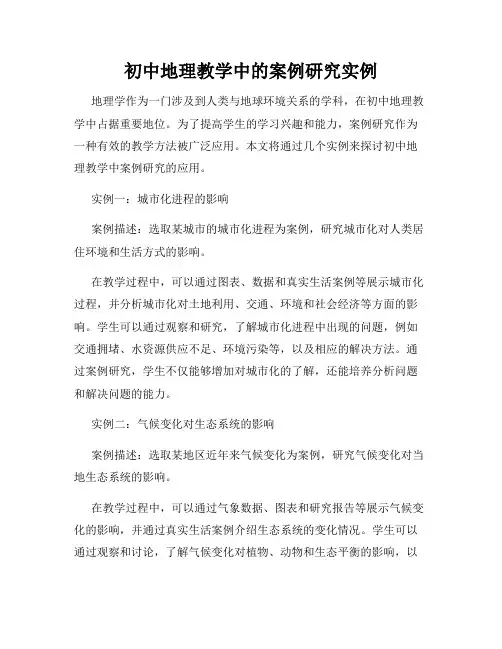 初中地理教学中的案例研究实例

地理学作为一门涉及到人类与地球环境关系的学科，在初中地理教学中占据重要地位。为了提高学生的学习兴趣和能力，案例研究作为一种有效的教学方法被广泛应用。本文将通过几个实例来探讨初中地理教学中案例研究的应用。

实例一：城市化进程的影响

案例描述：选取某城市的城市化进程为案例，研究城市化对人类居住环境和生活方式的影响。

在教学过程中，可以通过图表、数据和真实生活案例等展示城市化过程，并分析城市化对土地利用、交通、环境和社会经济等方面的影响。学生可以通过观察和研究，了解城市化进程中出现的问题，例如交通拥堵、水资源供应不足、环境污染等，以及相应的解决方法。通过案例研究，学生不仅能够增加对城市化的了解，还能培养分析问题和解决问题的能力。

实例二：气候变化对生态系统的影响

案例描述：选取某地区近年来气候变化为案例，研究气候变化对当地生态系统的影响。

在教学过程中，可以通过气象数据、图表和研究报告等展示气候变化的影响，并通过真实生活案例介绍生态系统的变化情况。学生可以通过观察和讨论，了解气候变化对植物、动物和生态平衡的影响，以